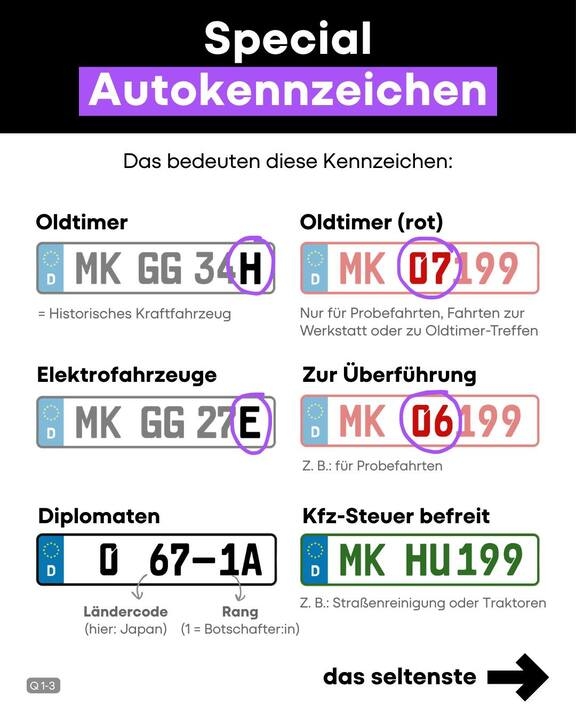 Special
Autokennzeichen

Das bedeuten diese Kennzeichen:

Oldtimer

D MK GG 34H

= Historisches Kraftfahrzeug

Oldtimer (rot)

D MK 07199

Nur für Probefahrten, Fahrten zur Werkstatt oder zu Oldtimer-Treffen

Elektrofahrzeuge

D MK GG 27E

Zur Überführung

D MK 06199

Z. B.: für Probefahrten

Diplomaten

D 0 67-1A

Ländercode
(hier: Japan)

Rang
(1 = Botschafter:in)

Kfz-Steuer befreit

D MK HU199

Z. B.: Straßenreinigung oder Traktoren

Q 1-3

das seltenste